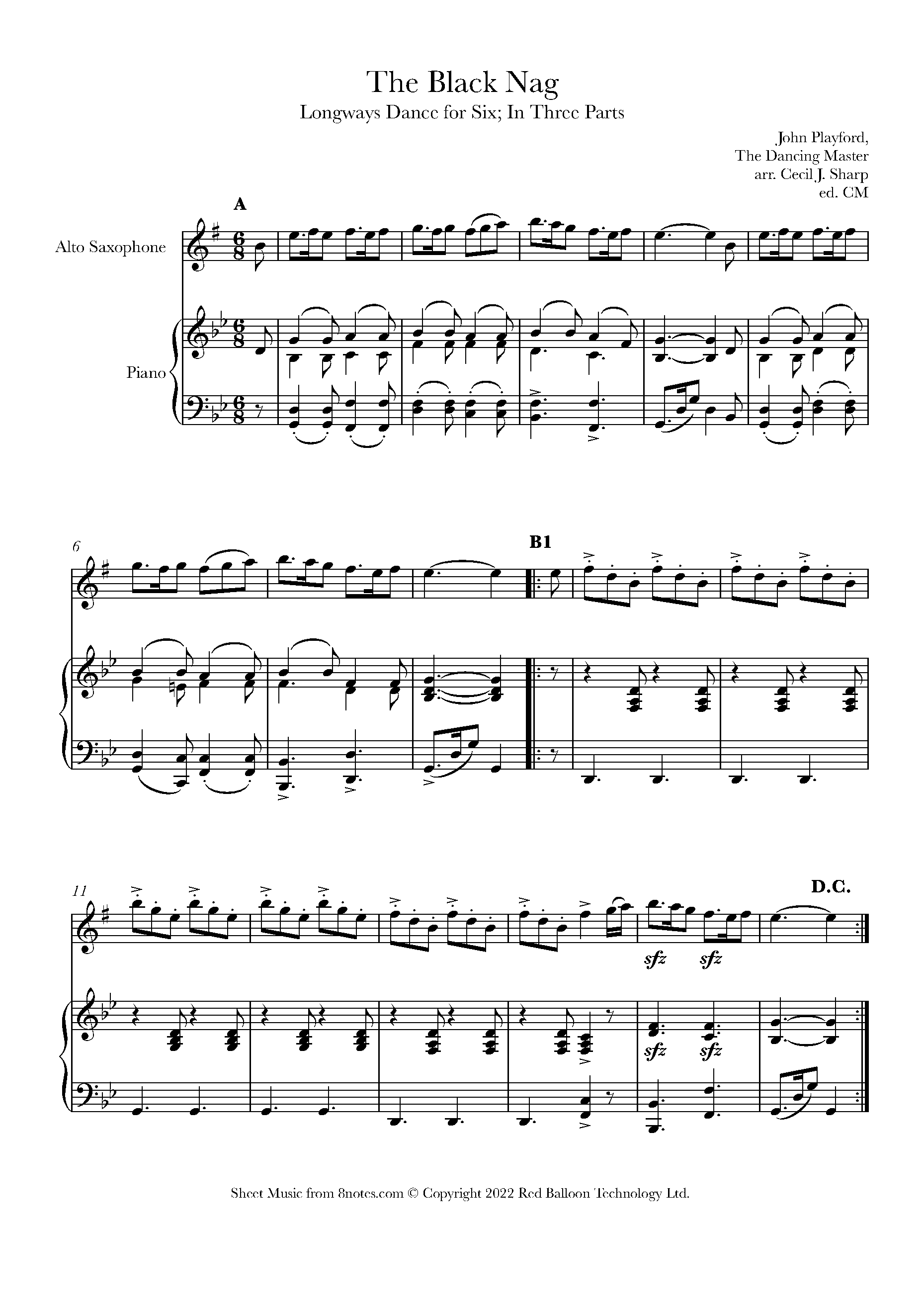 The Black Nag
Longways Dance for Six; In Three Parts

John Playford,
The Dancing Master
arr. Cecil J. Sharp
ed. CM

A

Alto Saxophone

Piano

6

B1

11

D.C.

sfz sfz

sfz sfz

Sheet Music from 8notes.com © Copyright 2022 Red Balloon Technology Ltd.